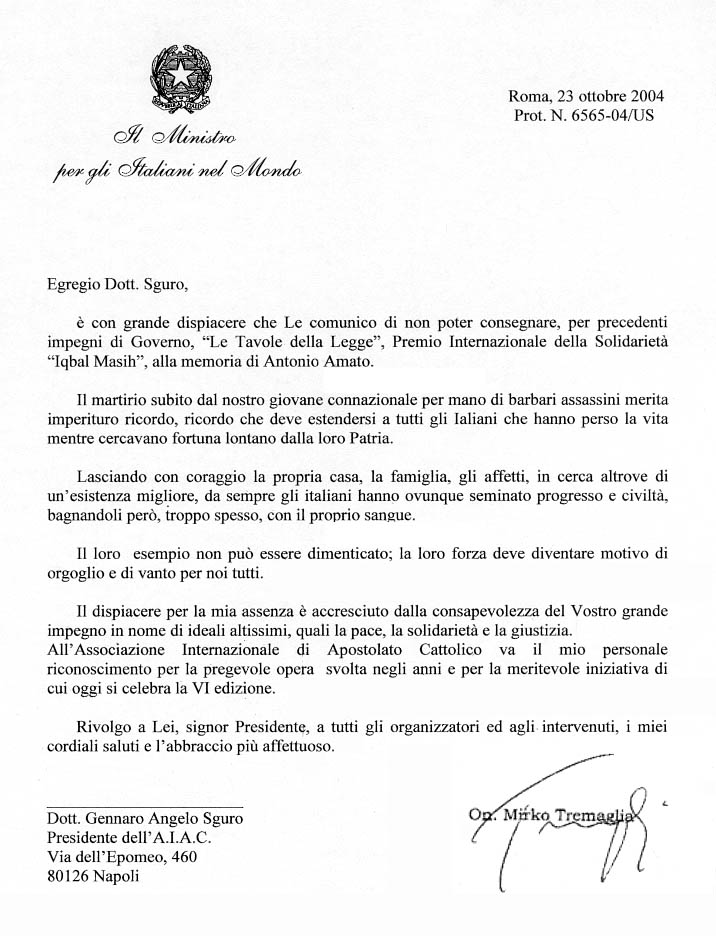 Il Ministro
per gli Italiani nel Mondo

Roma, 23 ottobre 2004
Prot. N. 6565-04/US

Egregio Dott. Sguro,

è con grande dispiacere che Le comunico di non poter consegnare, per precedenti impegni di Governo, "Le Tavole della Legge", Premio Internazionale della Solidarietà "Iqbal Masih", alla memoria di Antonio Amato.

Il martirio subito dal nostro giovane connazionale per mano di barbari assassini merita imperituro ricordo, ricordo che deve estendersi a tutti gli Ialiani che hanno perso la vita mentre cercavano fortuna lontano dalla loro Patria.

Lasciando con coraggio la propria casa, la famiglia, gli affetti, in cerca altrove di un'esistenza migliore, da sempre gli italiani hanno ovunque seminato progresso e civiltà, bagnandoli però, troppo spesso, con il proprio sangue.

Il loro esempio non può essere dimenticato; la loro forza deve diventare motivo di orgoglio e di vanto per noi tutti.

Il dispiacere per la mia assenza è accresciuto dalla consapevolezza del Vostro grande impegno in nome di ideali altissimi, quali la pace, la solidarietà e la giustizia.
All'Associazione Internazionale di Apostolato Cattolico va il mio personale riconoscimento per la pregevole opera svolta negli anni e per la meritevole iniziativa di cui oggi si celebra la VI edizione.

Rivolgo a Lei, signor Presidente, a tutti gli organizzatori ed agli intervenuti, i miei cordiali saluti e l'abbraccio più affettuoso.

On. Mirko Tremaglia

Dott. Gennaro Angelo Sguro
Presidente dell'A.I.A.C.
Via dell'Epomeo, 460
80126 Napoli